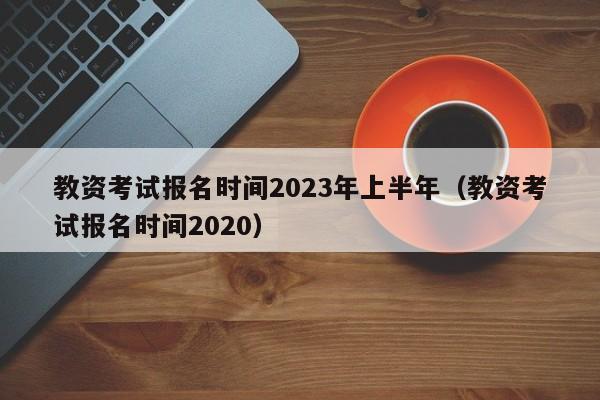 教资考试报名时间2023年上半年（教资考试报名时间2020）